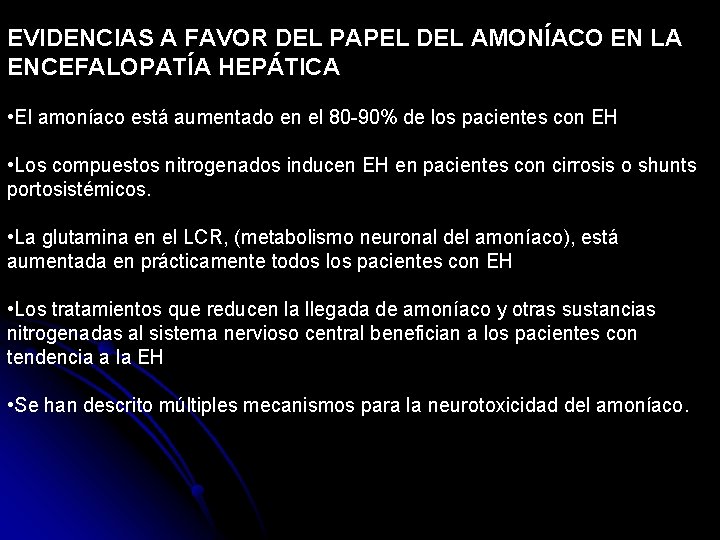 EVIDENCIAS A FAVOR DEL PAPEL DEL AMONÍACO EN LA ENCEFALOPATÍA HEPÁTICA

•El amoníaco está aumentado en el 80-90% de los pacientes con EH

•Los compuestos nitrogenados inducen EH en pacientes con cirrosis o shunts portosistémicos.

•La glutamina en el LCR, (metabolismo neuronal del amoníaco), está aumentada en prácticamente todos los pacientes con EH

•Los tratamientos que reducen la llegada de amoníaco y otras sustancias nitrogenadas al sistema nervioso central benefician a los pacientes con tendencia a la EH

•Se han descrito múltiples mecanismos para la neurotoxicidad del amoníaco.